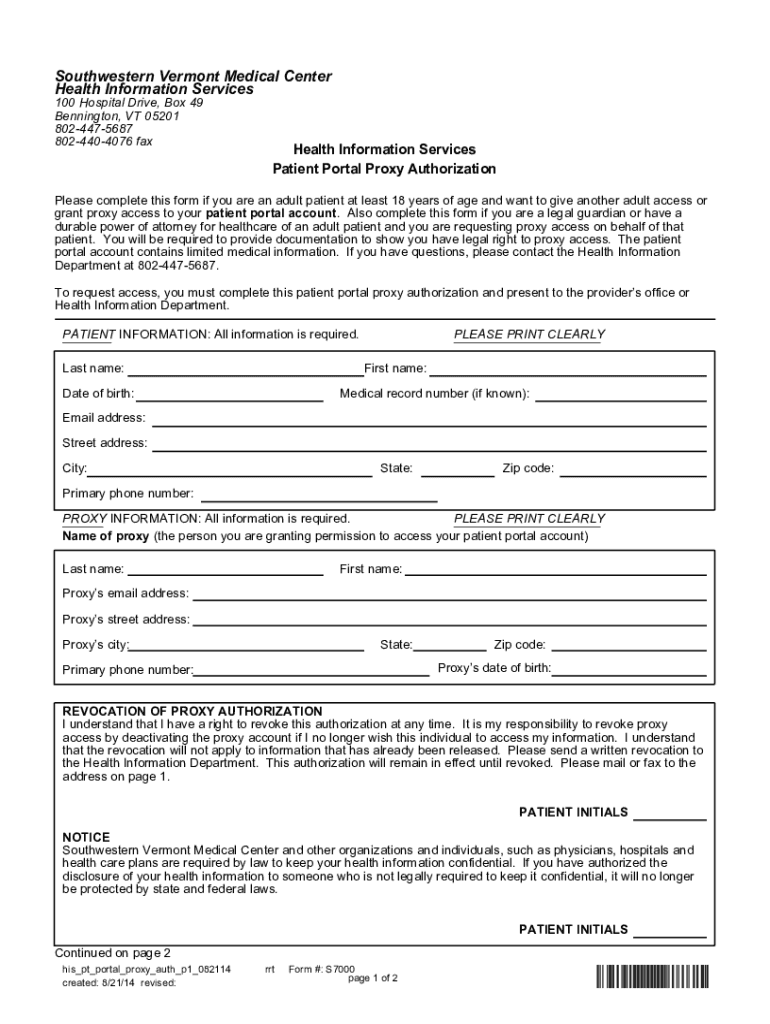 Southwestern Vermont Medical Center
Health Information Services
100 Hospital Drive, Box 49
Bennington, VT 05201
802-447-5687
802-440-4076 fax

Health Information Services
Patient Portal Proxy Authorization

Please complete this form if you are an adult patient at least 18 years of age and want to give another adult access or grant proxy access to your patient portal account. Also complete this form if you are a legal guardian or have a durable power of attorney for healthcare of an adult patient and you are requesting proxy access on behalf of that patient. You will be required to provide documentation to show you have legal right to proxy access. The patient portal account contains limited medical information. If you have questions, please contact the Health Information Department at 802-447-5687.

To request access, you must complete this patient portal proxy authorization and present to the provider's office or Health Information Department.

PATIENT INFORMATION: All information is required. PLEASE PRINT CLEARLY

Last name: First name:
Date of birth: Medical record number (if known):
Email address:
Street address:
City: State: Zip code:
Primary phone number:

PROXY INFORMATION: All information is required. PLEASE PRINT CLEARLY
Name of proxy (the person you are granting permission to access your patient portal account)

Last name: First name:
Proxy's email address:
Proxy's street address:
Proxy's city: State: Zip code:
Primary phone number: Proxy's date of birth:

REVOCATION OF PROXY AUTHORIZATION
I understand that I have a right to revoke this authorization at any time. It is my responsibility to revoke proxy access by deactivating the proxy account if I no longer wish this individual to access my information. I understand that the revocation will not apply to information that has already been released. Please send a written revocation to the Health Information Department. This authorization will remain in effect until revoked. Please mail or fax to the address on page 1.

PATIENT INITIALS

NOTICE
Southwestern Vermont Medical Center and other organizations and individuals, such as physicians, hospitals and health care plans are required by law to keep your health information confidential. If you have authorized the disclosure of your health information to someone who is not legally required to keep it confidential, it will no longer be protected by state and federal laws.

PATIENT INITIALS

Continued on page 2
his_pt_portal_proxy_auth_p1_082114 rrt Form #: S7000
created: 8/21/14 revised: page 1 of 2